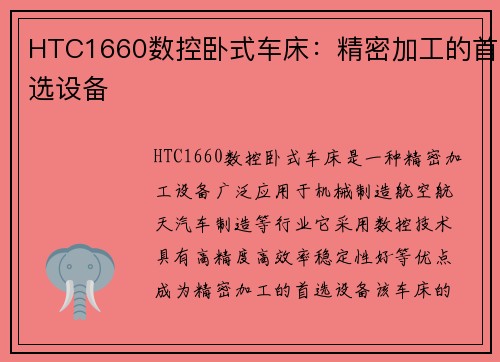 HTC1660数控卧式车床：精密加工的首选设备

HTC1660数控卧式车床是一种精密加工设备广泛应用于机械制造航空航天汽车制造等行业它采用数控技术具有高精度高效率稳定性好等优点成为精密加工的首选设备该车床的